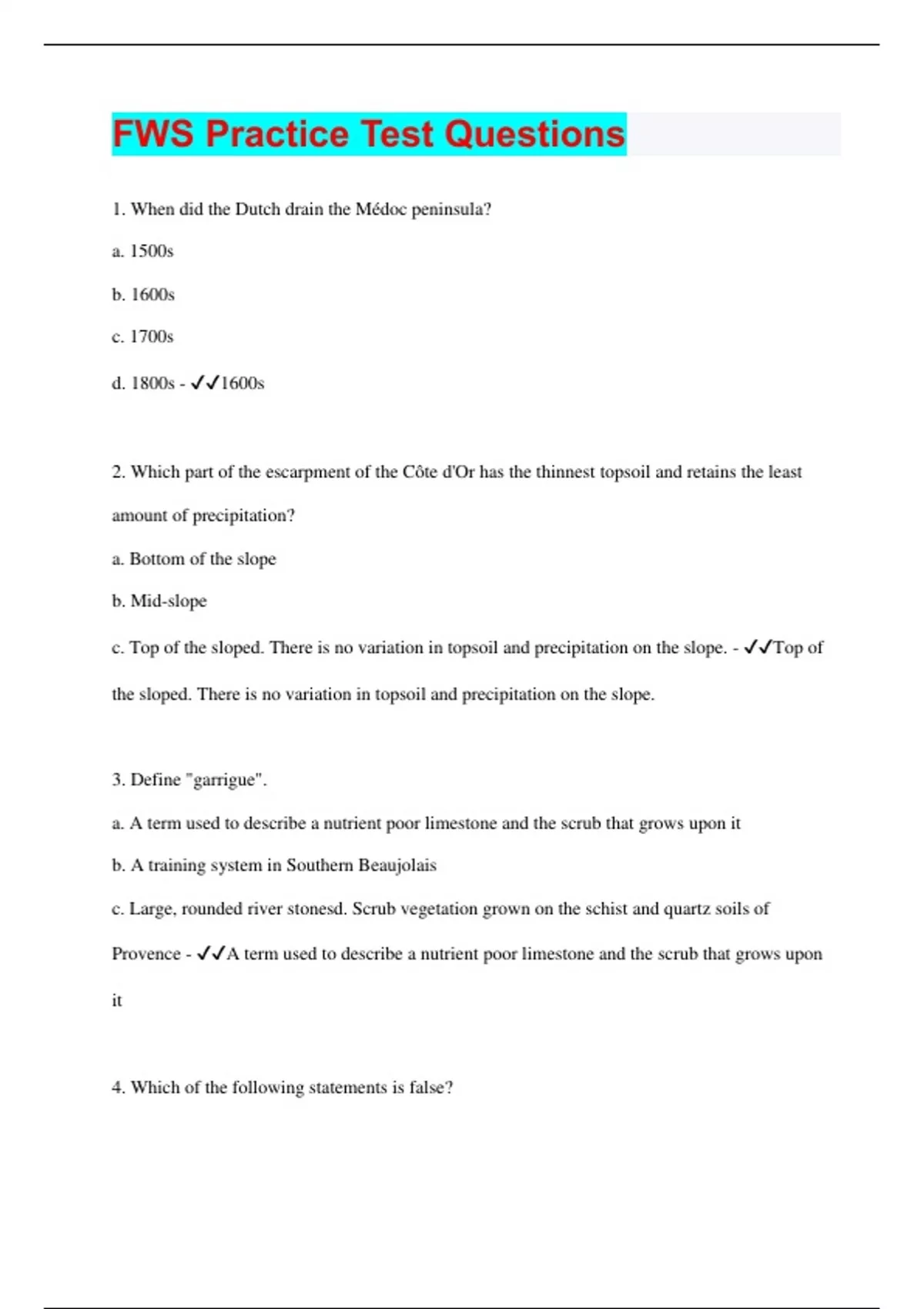 FWS Practice Test Questions

1. When did the Dutch drain the Médoc peninsula?

a. 1500s

b. 1600s

c. 1700s

d. 1800s - ✓✓1600s

2. Which part of the escarpment of the Côte d'Or has the thinnest topsoil and retains the least amount of precipitation?

a. Bottom of the slope

b. Mid-slope

c. Top of the sloped. There is no variation in topsoil and precipitation on the slope. - ✓✓Top of the sloped. There is no variation in topsoil and precipitation on the slope.

3. Define "garrigue".

a. A term used to describe a nutrient poor limestone and the scrub that grows upon it

b. A training system in Southern Beaujolais

c. Large, rounded river stonesd. Scrub vegetation grown on the schist and quartz soils of Provence - ✓✓A term used to describe a nutrient poor limestone and the scrub that grows upon it

4. Which of the following statements is false?